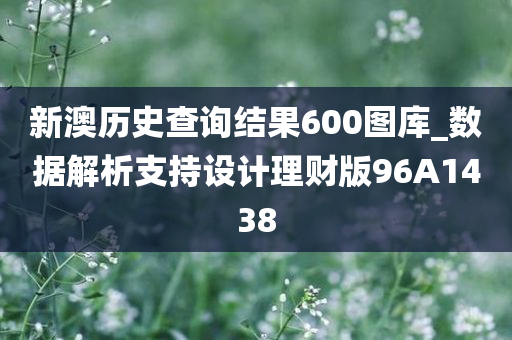 新澳历史查询结果600图库_数据解析支持设计理财版96A1438